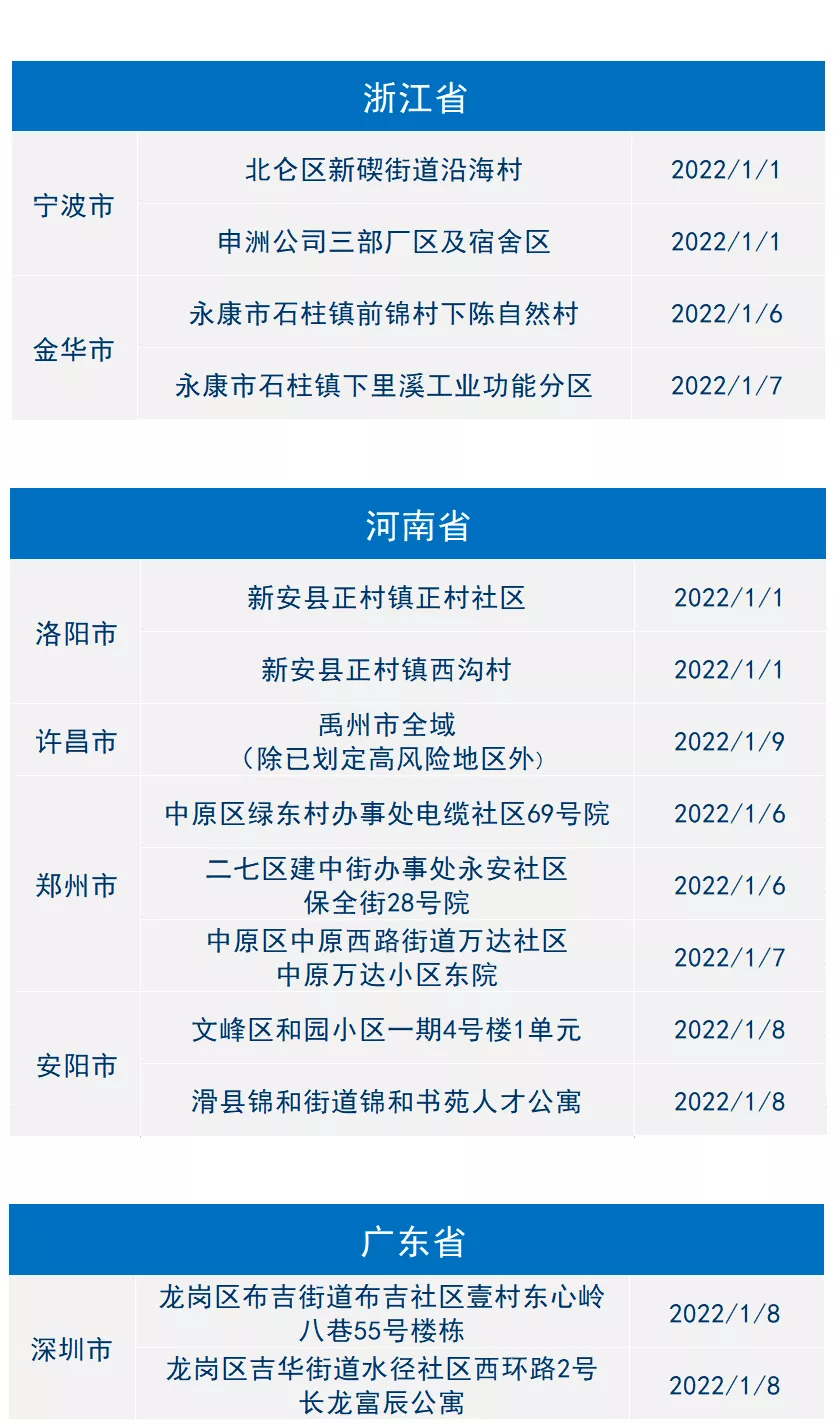 | 浙江省 | | |
|---|---|---|
| 宁波市 | 北仑区新碶街道沿海村 | 2022/1/1 |
| | 申洲公司三部厂区及宿舍区 | 2022/1/1 |
| 金华市 | 永康市石柱镇前锦村下陈自然村 | 2022/1/6 |
| | 永康市石柱镇下里溪工业功能分区 | 2022/1/7 |

| 河南省 | | |
|---|---|---|
| 洛阳市 | 新安县正村镇正村社区 | 2022/1/1 |
| | 新安县正村镇西沟村 | 2022/1/1 |
| 许昌市 | 禹州市全域（除已划定高风险地区外） | 2022/1/9 |
| 郑州市 | 中原区绿东村办事处电缆社区69号院 | 2022/1/6 |
| | 二七区建中街办事处永安社区保全街28号院 | 2022/1/6 |
| | 中原区中原西路街道万达社区中原万达小区东院 | 2022/1/7 |
| 安阳市 | 文峰区和园小区一期4号楼1单元 | 2022/1/8 |
| | 滑县锦和街道锦和书苑人才公寓 | 2022/1/8 |

| 广东省 | | |
|---|---|---|
| 深圳市 | 龙岗区布吉街道布吉社区壹村东心岭八巷55号楼栋 | 2022/1/8 |
| | 龙岗区吉华街道水径社区西环路2号长龙富辰公寓 | 2022/1/8 |